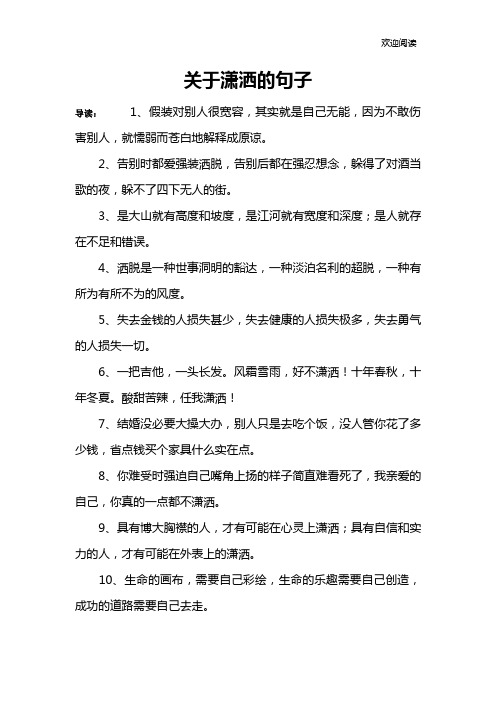 欢迎阅读

关于潇洒的句子

导读： 1、假装对别人很宽容，其实就是自己无能，因为不敢伤害别人，就懦弱而苍白地解释成原谅。

2、告别时都爱强装洒脱，告别后都在强忍想念，躲得了对酒当歌的夜，躲不了四下无人的街。

3、是大山就有高度和坡度，是江河就有宽度和深度；是人就存在不足和错误。

4、洒脱是一种世事洞明的豁达，一种淡泊名利的超脱，一种有所为有所不为的风度。

5、失去金钱的人损失甚少，失去健康的人损失极多，失去勇气的人损失一切。

6、一把吉他，一头长发。风霜雪雨，好不潇洒！十年春秋，十年冬夏。酸甜苦辣，任我潇洒！

7、结婚没必要大操大办，别人只是去吃个饭，没人管你花了多少钱，省点钱买个家具什么实在点。

8、你难受时强迫自己嘴角上扬的样子简直难看死了，我亲爱的自己，你真的一点都不潇洒。

9、具有博大胸襟的人，才有可能在心灵上潇洒；具有自信和实力的人，才有可能在外表上的潇洒。

10、生命的画布，需要自己彩绘，生命的乐趣需要自己创造，成功的道路需要自己去走。